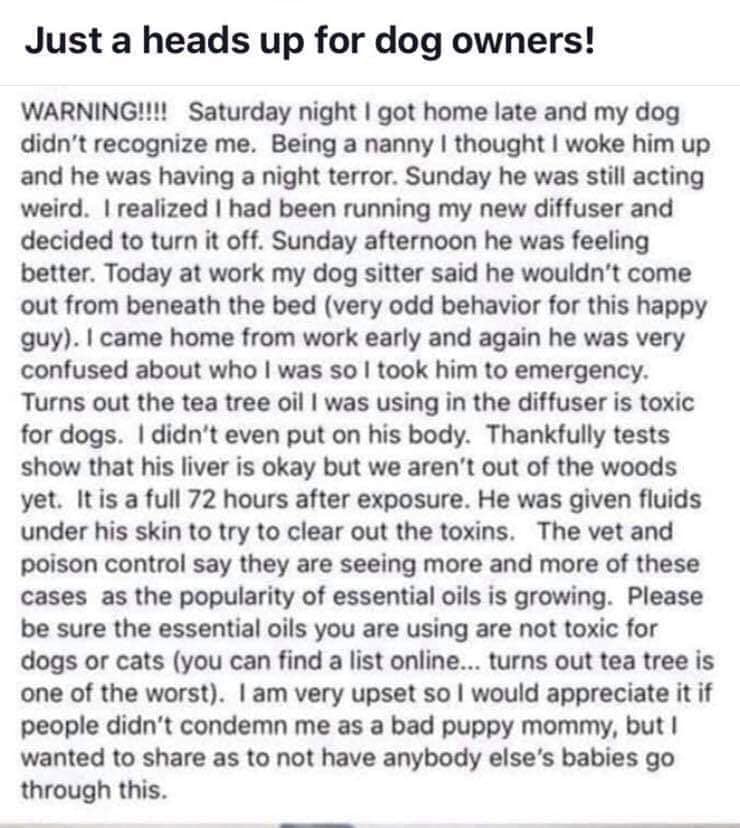 Just a heads up for dog owners!

WARNING!!!! Saturday night I got home late and my dog didn't recognize me. Being a nanny I thought I woke him up and he was having a night terror. Sunday he was still acting weird. I realized I had been running my new diffuser and decided to turn it off. Sunday afternoon he was feeling better. Today at work my dog sitter said he wouldn't come out from beneath the bed (very odd behavior for this happy guy). I came home from work early and again he was very confused about who I was so I took him to emergency. Turns out the tea tree oil I was using in the diffuser is toxic for dogs. I didn't even put on his body. Thankfully tests show that his liver is okay but we aren't out of the woods yet. It is a full 72 hours after exposure. He was given fluids under his skin to try to clear out the toxins. The vet and poison control say they are seeing more and more of these cases as the popularity of essential oils is growing. Please be sure the essential oils you are using are not toxic for dogs or cats (you can find a list online... turns out tea tree is one of the worst). I am very upset so I would appreciate it if people didn't condemn me as a bad puppy mommy, but I wanted to share as to not have anybody else's babies go through this.